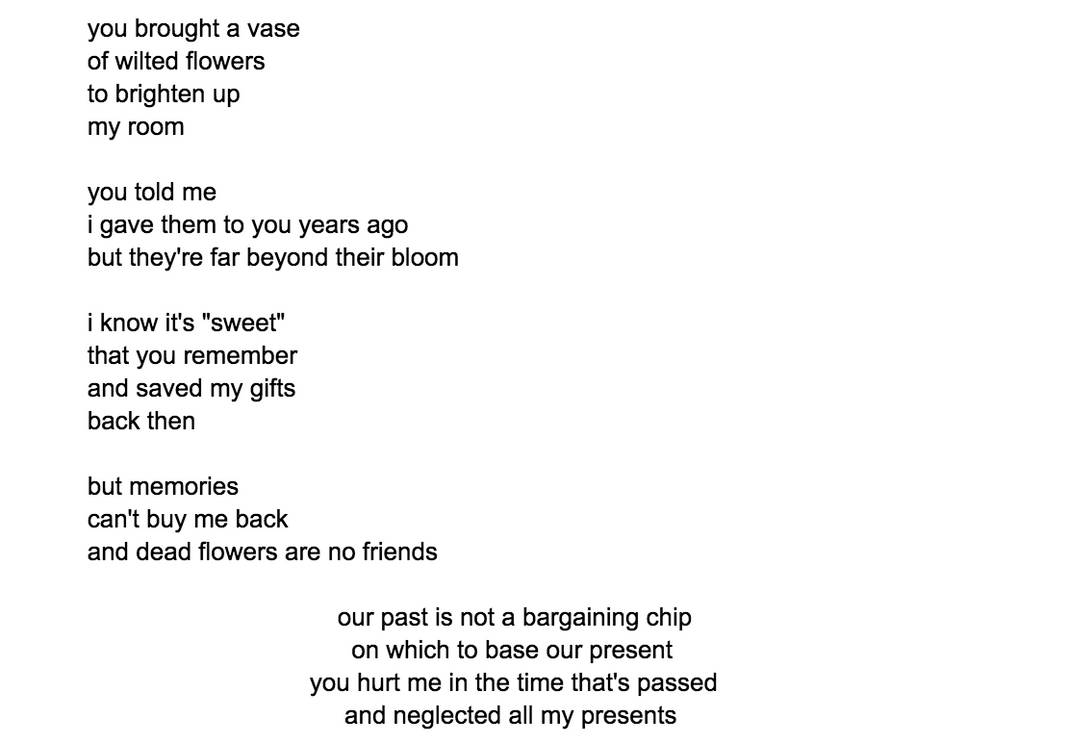 you brought a vase
of wilted flowers
to brighten up
my room

you told me
i gave them to you years ago
but they're far beyond their bloom

i know it's "sweet"
that you remember
and saved my gifts
back then

but memories
can't buy me back
and dead flowers are no friends

our past is not a bargaining chip
on which to base our present
you hurt me in the time that's passed
and neglected all my presents